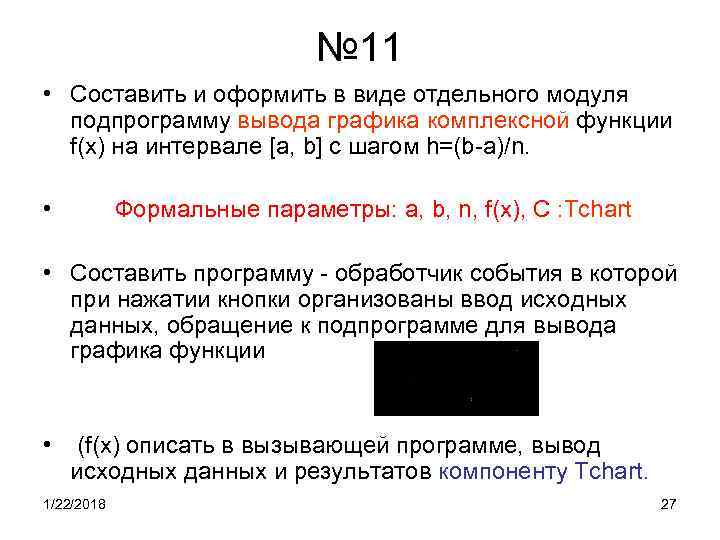 №11

• Составить и оформить в виде отдельного модуля подпрограмму вывода графика комплексной функции f(x) на интервале [a, b] с шагом h=(b-a)/n.

• Формальные параметры: a, b, n, f(x), C :Tchart

• Составить программу - обработчик события в которой при нажатии кнопки организованы ввод исходных данных, обращение к подпрограмме для вывода графика функции

• (f(x) описать в вызывающей программе, вывод исходных данных и результатов компоненту Tchart.

1/22/2018

27